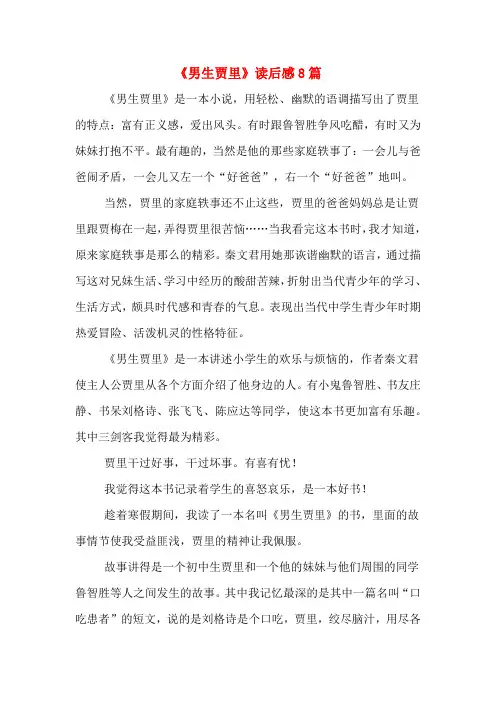 《男生贾里》读后感8篇

《男生贾里》是一本小说，用轻松、幽默的语调描写出了贾里的特点：富有正义感，爱出风头。有时跟鲁智胜争风吃醋，有时又为妹妹打抱不平。最有趣的，当然是他的那些家庭轶事了：一会儿与爸爸闹矛盾，一会儿又左一个“好爸爸”，右一个“好爸爸”地叫。

当然，贾里的家庭轶事还不止这些，贾里的爸爸妈妈总是让贾里跟贾梅在一起，弄得贾里很苦恼……当我看完这本书时，我才知道，原来家庭轶事是那么的精彩。秦文君用她那诙谐幽默的语言，通过描写这对兄妹生活、学习中经历的酸甜苦辣，折射出当代青少年的学习、生活方式，颇具时代感和青春的气息。表现出当代中学生青少年时期热爱冒险、活泼机灵的性格特征。

《男生贾里》是一本讲述小学生的欢乐与烦恼的，作者秦文君使主人公贾里从各个方面介绍了他身边的人。有小鬼鲁智胜、书友庄静、书呆刘格诗、张飞飞、陈应达等同学，使这本书更加富有乐趣。其中三剑客我觉得最为精彩。

贾里干过好事，干过坏事。有喜有忧！

我觉得这本书记录着学生的喜怒哀乐，是一本好书！

趁着寒假期间，我读了一本名叫《男生贾里》的书，里面的故事情节使我受益匪浅，贾里的精神让我佩服。

故事讲得是一个初中生贾里和一个他的妹妹与他们周围的同学鲁智胜等人之间发生的故事。其中我记忆最深的是其中一篇名叫“口吃患者”的短文，说的是刘格诗是个口吃，贾里，绞尽脑汁，用尽各